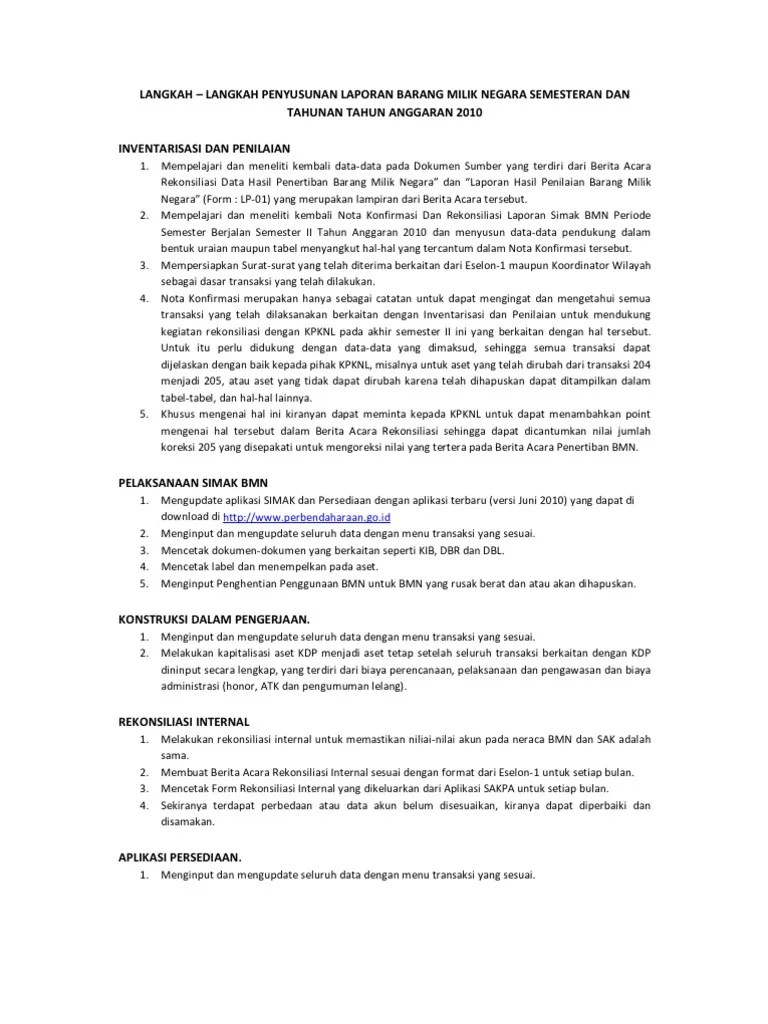 LANGKAH – LANGKAH PENYUSUNAN LAPORAN BARANG MILIK NEGARA SEMESTERAN DAN TAHUNAN TAHUN ANGGARAN 2010

INVENTARISASI DAN PENILAIAN
1. Mempelajari dan meneliti kembali data-data pada Dokumen Sumber yang terdiri dari Berita Acara Rekonsiliasi Data Hasil Penertiban Barang Milik Negara" dan "Laporan Hasil Penilaian Barang Milik Negara" (Form : LP-01) yang merupakan lampiran dari Berita Acara tersebut.
2. Mempelajari dan meneliti kembali Nota Konfirmasi Dan Rekonsiliasi Laporan Simak BMN Periode Semester Berjalan Semester II Tahun Anggaran 2010 dan menyusun data-data pendukung dalam bentuk uraian maupun tabel menyangkut hal-hal yang tercantum dalam Nota Konfirmasi tersebut.
3. Mempersiapkan Surat-surat yang telah diterima berkaitan dari Eselon-1 maupun Koordinator Wilayah sebagai dasar transaksi yang telah dilakukan.
4. Nota Konfirmasi merupakan hanya sebagai catatan untuk dapat mengingat dan mengetahui semua transaksi yang telah dilaksanakan berkaitan dengan Inventarisasi dan Penilaian untuk mendukung kegiatan rekonsiliasi dengan KPKNL pada akhir semester II ini yang berkaitan dengan hal tersebut. Untuk itu perlu didukung dengan data-data yang dimaksud, sehingga semua transaksi dapat dijelaskan dengan baik kepada pihak KPKNL, misalnya untuk aset yang telah dirubah dari transaksi 204 menjadi 205, atau aset yang tidak dapat dirubah karena telah dihapuskan dapat ditampilkan dalam tabel-tabel, dan hal-hal lainnya.
5. Khusus mengenai hal ini kiranyan dapat meminta kepada KPKNL untuk dapat menambahkan point mengenai hal tersebut dalam Berita Acara Rekonsiliasi sehingga dapat dicantumkan nilai jumlah koreksi 205 yang disepakati untuk mengoreksi nilai yang tertera pada Berita Acara Penertiban BMN.

PELAKSANAAN SIMAK BMN
1. Mengupdate aplikasi SIMAK dan Persediaan dengan aplikasi terbaru (versi Juni 2010) yang dapat di download di http://www.perbendaharaan.go.id
2. Menginput dan mengupdate seluruh data dengan menu transaksi yang sesuai.
3. Mencetak dokumen-dokumen yang berkaitan seperti KIB, DBR dan DBL.
4. Mencetak label dan menempelkan pada aset.
5. Menginput Penghentian Penggunaan BMN untuk BMN yang rusak berat dan atau akan dihapuskan.

KONSTRUKSI DALAM PENGERJAAN.
1. Menginput dan mengupdate seluruh data dengan menu transaksi yang sesuai.
2. Melakukan kapitalisasi aset KDP menjadi aset tetap setelah seluruh transaksi berkaitan dengan KDP dininput secara lengkap, yang terdiri dari biaya perencanaan, pelaksanaan dan pengawasan dan biaya administrasi (honor, ATK dan pengumuman lelang).

REKONSILIASI INTERNAL
1. Melakukan rekonsiliasi internal untuk memastikan niliai-nilai akun pada neraca BMN dan SAK adalah sama.
2. Membuat Berita Acara Rekonsiliasi Internal sesuai dengan format dari Eselon-1 untuk setiap bulan.
3. Mencetak Form Rekonsiliasi Internal yang dikeluarkan dari Aplikasi SAKPA untuk setiap bulan.
4. Sekiranya terdapat perbedaan atau data akun belum disesuaikan, kiranya dapat diperbaiki dan disamakan.

APLIKASI PERSEDIAAN.
1. Menginput dan mengupdate seluruh data dengan menu transaksi yang sesuai.